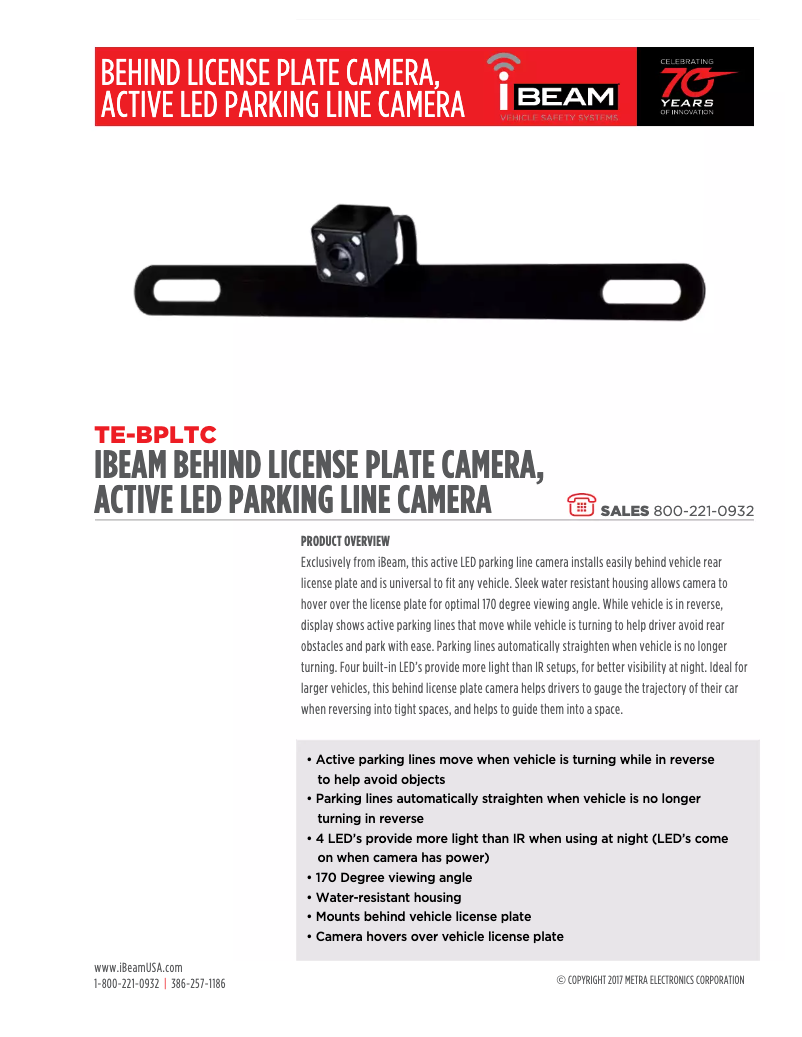 BEHIND LICENSE PLATE CAMERA, ACTIVE LED PARKING LINE CAMERA

iBEAM
VEHICLE SAFETY SYSTEMS

CELEBRATING 70 YEARS OF INNOVATION

TE-BPLTC
IBEAM BEHIND LICENSE PLATE CAMERA, ACTIVE LED PARKING LINE CAMERA

SALES 800-221-0932

PRODUCT OVERVIEW
Exclusively from iBeam, this active LED parking line camera installs easily behind vehicle rear license plate and is universal to fit any vehicle. Sleek water resistant housing allows camera to hover over the license plate for optimal 170 degree viewing angle. While vehicle is in reverse, display shows active parking lines that move while vehicle is turning to help driver avoid rear obstacles and park with ease. Parking lines automatically straighten when vehicle is no longer turning. Four built-in LED's provide more light than IR setups, for better visibility at night. Ideal for larger vehicles, this behind license plate camera helps drivers to gauge the trajectory of their car when reversing into tight spaces, and helps to guide them into a space.

• Active parking lines move when vehicle is turning while in reverse to help avoid objects
• Parking lines automatically straighten when vehicle is no longer turning in reverse
• 4 LED's provide more light than IR when using at night (LED's come on when camera has power)
• 170 Degree viewing angle
• Water-resistant housing
• Mounts behind vehicle license plate
• Camera hovers over vehicle license plate

www.iBeamUSA.com
1-800-221-0932 | 386-257-1186

© COPYRIGHT 2017 METRA ELECTRONICS CORPORATION